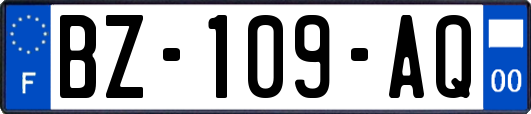 F
BZ-109-AQ
00